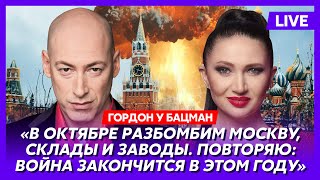 LIVE

ГОРДОН У БАЦМАН

«В ОКТЯБРЕ РАЗБОМБИМ МОСКВУ, СКЛАДЫ И ЗАВОДЫ. ПОВТОРЯЮ: ВОЙНА ЗАКОНЧИТСЯ В ЭТОМ ГОДУ»